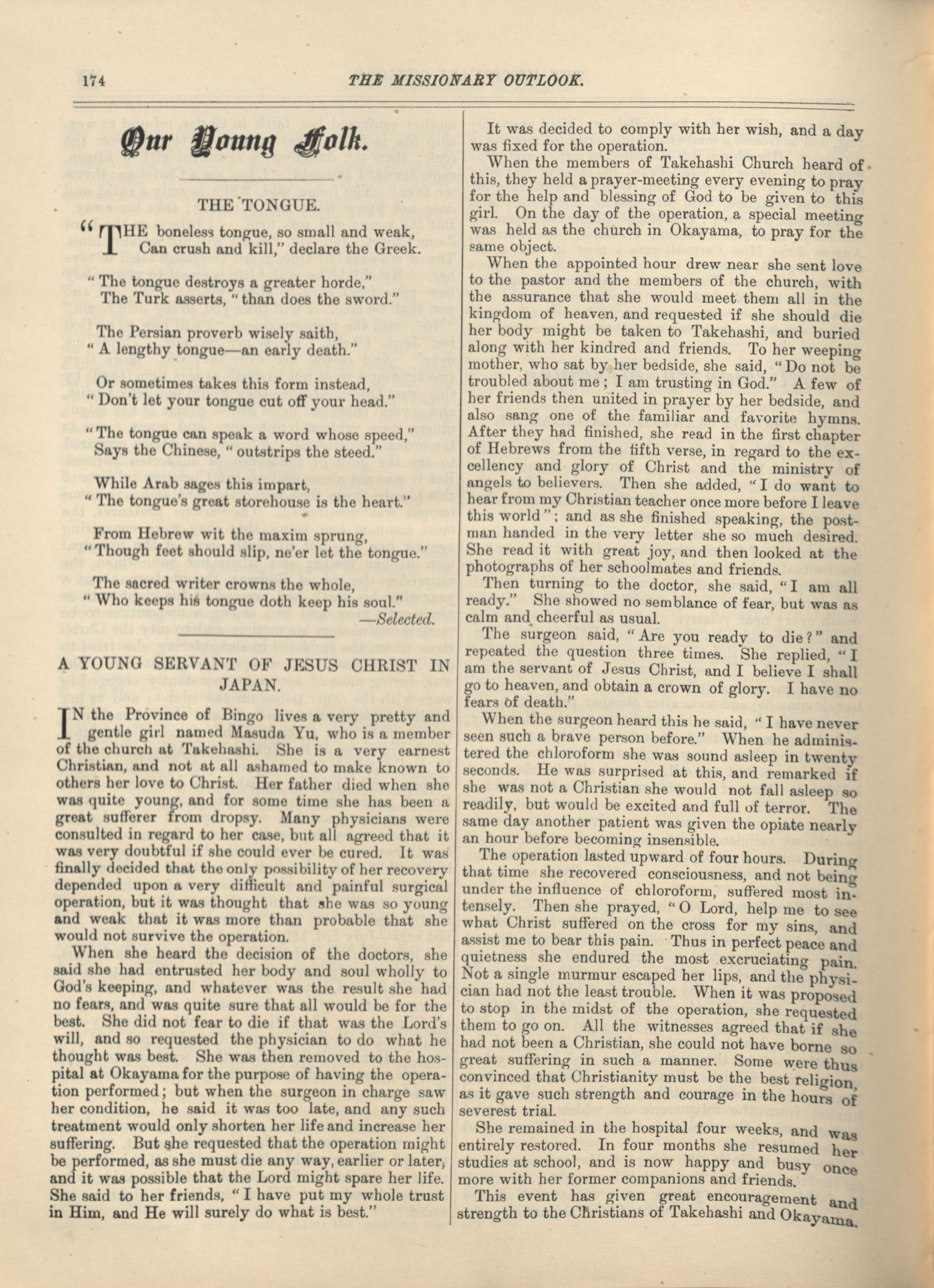 174 THE MISSIONARY OUTLOOK.

Our Young Folk.

THE TONGUE.

"THE boneless tongue, so small and weak,
Can crush and kill," declare the Greek.

"The tongue destroys a greater horde,"
The Turk asserts, "than does the sword."

The Persian proverb wisely saith,
"A lengthy tongue—an early death."

Or sometimes takes this form instead,
"Don't let your tongue cut off your head."

"The tongue can speak a word whose speed,"
Says the Chinese, "outstrips the steed."

While Arab sages this impart,
"The tongue's great storehouse is the heart."

From Hebrew wit the maxim sprung,
"Though feet should slip, ne'er let the tongue."

The sacred writer crowns the whole,
"Who keeps his tongue doth keep his soul."
—Selected.

A YOUNG SERVANT OF JESUS CHRIST IN JAPAN.

IN the Province of Bingo lives a very pretty and gentle girl named Masuda Yu, who is a member of the church at Takehashi. She is a very earnest Christian, and not at all ashamed to make known to others her love to Christ. Her father died when she was quite young, and for some time she has been a great sufferer from dropsy. Many physicians were consulted in regard to her case, but all agreed that it was very doubtful if she could ever be cured. It was finally decided that the only possibility of her recovery depended upon a very difficult and painful surgical operation, but it was thought that she was so young and weak that it was more than probable that she would not survive the operation.

When she heard the decision of the doctors, she said she had entrusted her body and soul wholly to God's keeping, and whatever was the result she had no fears, and was quite sure that all would be for the best. She did not fear to die if that was the Lord's will, and so requested the physician to do what he thought was best. She was then removed to the hospital at Okayama for the purpose of having the operation performed; but when the surgeon in charge saw her condition, he said it was too late, and any such treatment would only shorten her life and increase her suffering. But she requested that the operation might be performed, as she must die any way, earlier or later, and it was possible that the Lord might spare her life. She said to her friends, "I have put my whole trust in Him, and He will surely do what is best."

It was decided to comply with her wish, and a day was fixed for the operation.

When the members of Takehashi Church heard of this, they held a prayer-meeting every evening to pray for the help and blessing of God to be given to this girl. On the day of the operation, a special meeting was held as the church in Okayama, to pray for the same object.

When the appointed hour drew near she sent love to the pastor and the members of the church, with the assurance that she would meet them all in the kingdom of heaven, and requested if she should die her body might be taken to Takehashi, and buried along with her kindred and friends. To her weeping mother, who sat by her bedside, she said, "Do not be troubled about me; I am trusting in God." A few of her friends then united in prayer by her bedside, and also sang one of the familiar and favorite hymns. After they had finished, she read in the first chapter of Hebrews from the fifth verse, in regard to the excellency and glory of Christ and the ministry of angels to believers. Then she added, "I do want to hear from my Christian teacher once more before I leave this world"; and as she finished speaking, the postman handed in the very letter she so much desired. She read it with great joy, and then looked at the photographs of her schoolmates and friends.

Then turning to the doctor, she said, "I am all ready." She showed no semblance of fear, but was as calm and cheerful as usual.

The surgeon said, "Are you ready to die?" and repeated the question three times. She replied, "I am the servant of Jesus Christ, and I believe I shall go to heaven, and obtain a crown of glory. I have no fears of death."

When the surgeon heard this he said, "I have never seen such a brave person before." When he administered the chloroform she was sound asleep in twenty seconds. He was surprised at this, and remarked if she was not a Christian she would not fall asleep so readily, but would be excited and full of terror. The same day another patient was given the opiate nearly an hour before becoming insensible.

The operation lasted upward of four hours. During that time she recovered consciousness, and not being under the influence of chloroform, suffered most intensely. Then she prayed, "O Lord, help me to see what Christ suffered on the cross for my sins, and assist me to bear this pain. Thus in perfect peace and quietness she endured the most excruciating pain. Not a single murmur escaped her lips, and the physician had not the least trouble. When it was proposed to stop in the midst of the operation, she requested them to go on. All the witnesses agreed that if she had not been a Christian, she could not have borne so great suffering in such a manner. Some were thus convinced that Christianity must be the best religion, as it gave such strength and courage in the hours of severest trial.

She remained in the hospital four weeks, and was entirely restored. In four months she resumed her studies at school, and is now happy and busy once more with her former companions and friends.

This event has given great encouragement and strength to the Christians of Takehashi and Okayama.